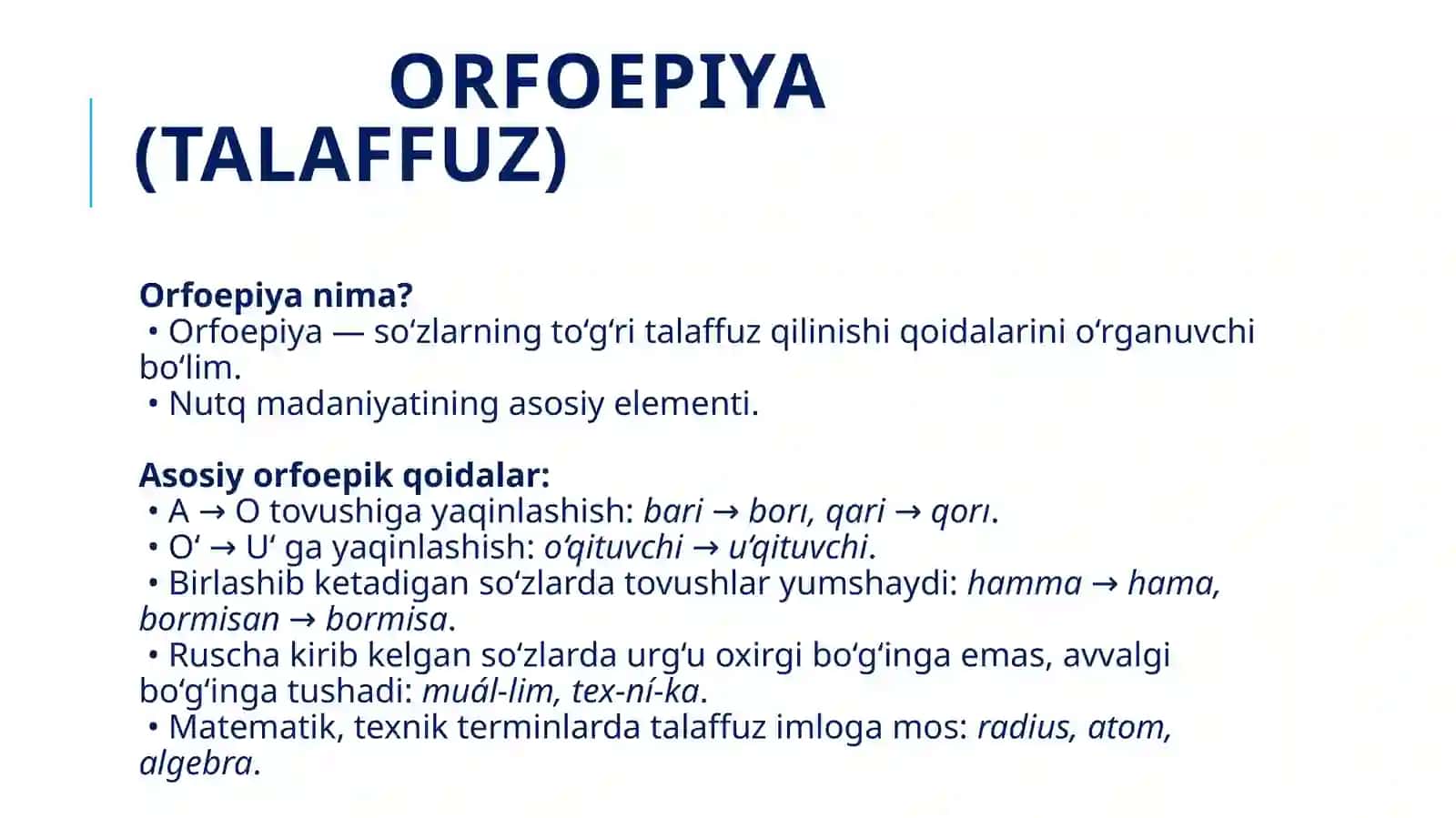 ORFOEPIYA (TALAFFUZ)

Orfoepiya nima?
• Orfoepiya — so‘zlarning to‘g‘ri talaffuz qilinishi qoidalarini o‘rganuvchi bo‘lim.
• Nutq madaniyatining asosiy elementi.

Asosiy orfoepik qoidalar:
• A → O tovushiga yaqinlashish: bari → borı, qari → qorı.
• O‘ → U‘ ga yaqinlashish: o‘qituvchi → u‘qituvchi.
• Birlashib ketadigan so‘zlarda tovushlar yumshaydi: hamma → hama, bormisan → bormisa.
• Ruscha kirib kelgan so‘zlarda urg‘u oxirgi bo‘g‘inga emas, avvalgi bo‘g‘inga tushadi: muál-lim, tex-ní-ka.
• Matematik, texnik terminlarda talaffuz imloga mos: radius, atom, algebra.